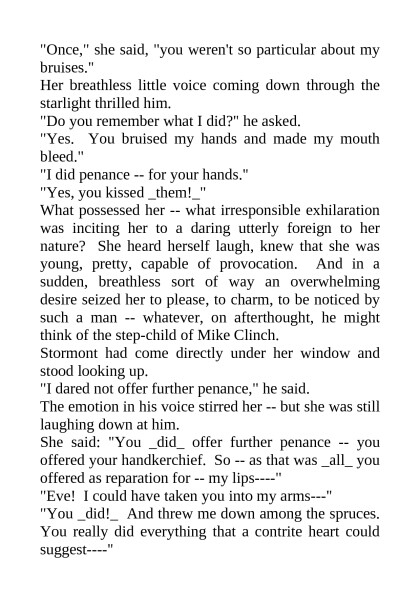 "Once," she said, "you weren't so particular about my bruises."

Her breathless little voice coming down through the starlight thrilled him.

"Do you remember what I did?" he asked.

"Yes. You bruised my hands and made my mouth bleed."

"I did penance -- for your hands."

"Yes, you kissed _them!_"

What possessed her -- what irresponsible exhilaration was inciting her to a daring utterly foreign to her nature? She heard herself laugh, knew that she was young, pretty, capable of provocation. And in a sudden, breathless sort of way an overwhelming desire seized her to please, to charm, to be noticed by such a man -- whatever, on afterthought, he might think of the step-child of Mike Clinch.

Stormont had come directly under her window and stood looking up.

"I dared not offer further penance," he said.

The emotion in his voice stirred her -- but she was still laughing down at him.

She said: "You _did_ offer further penance -- you offered your handkerchief. So -- as that was _all_ you offered as reparation for -- my lips----"

"Eve! I could have taken you into my arms---"

"You _did!_ And threw me down among the spruces. You really did everything that a contrite heart could suggest----"